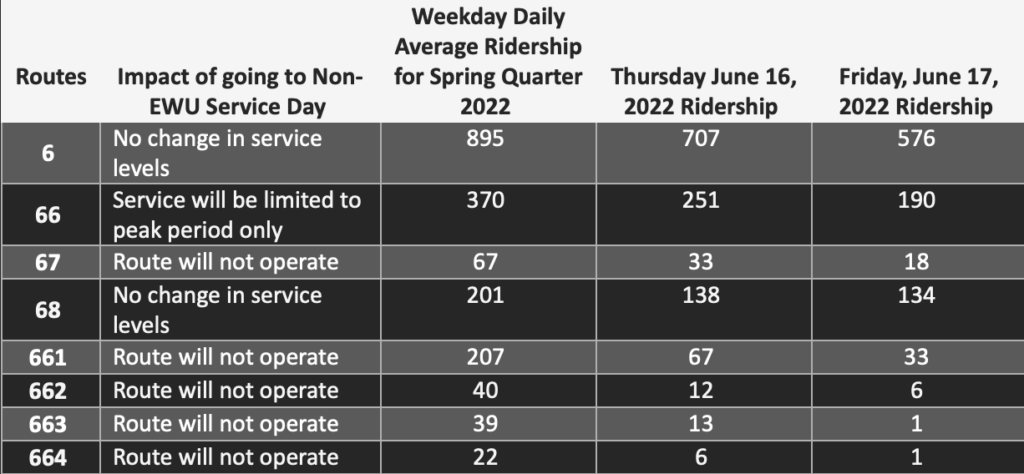 | Routes | Impact of going to Non-EWU Service Day | Weekday Daily Average Ridership for Spring Quarter 2022 | Thursday June 16, 2022 Ridership | Friday, June 17, 2022 Ridership |
|---|---|---|---|---|
| 6 | No change in service levels | 895 | 707 | 576 |
| 66 | Service will be limited to peak period only | 370 | 251 | 190 |
| 67 | Route will not operate | 67 | 33 | 18 |
| 68 | No change in service levels | 201 | 138 | 134 |
| 661 | Route will not operate | 207 | 67 | 33 |
| 662 | Route will not operate | 40 | 12 | 6 |
| 663 | Route will not operate | 39 | 13 | 1 |
| 664 | Route will not operate | 22 | 6 | 1 |